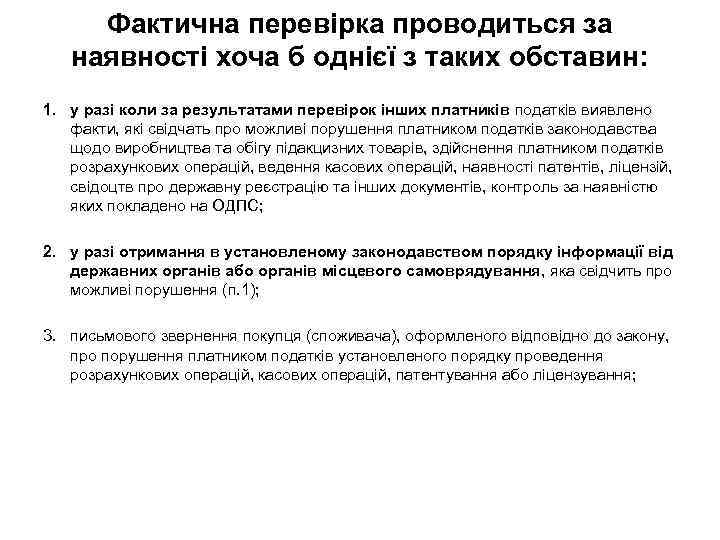 Фактична перевірка проводиться за наявності хоча б однієї з таких обставин:

1. у разі коли за результатами перевірок інших платників податків виявлено факти, які свідчать про можливі порушення платником податків законодавства щодо виробництва та обігу підакцизних товарів, здійснення платником податків розрахункових операцій, ведення касових операцій, наявності патентів, ліцензій, свідоцтв про державну реєстрацію та інших документів, контроль за наявністю яких покладено на ОДПС;

2. у разі отримання в установленому законодавством порядку інформації від державних органів або органів місцевого самоврядування, яка свідчить про можливі порушення (п.1);

3. письмового звернення покупця (споживача), оформленого відповідно до закону, про порушення платником податків установленого порядку проведення розрахункових операцій, касових операцій, патентування або ліцензування;